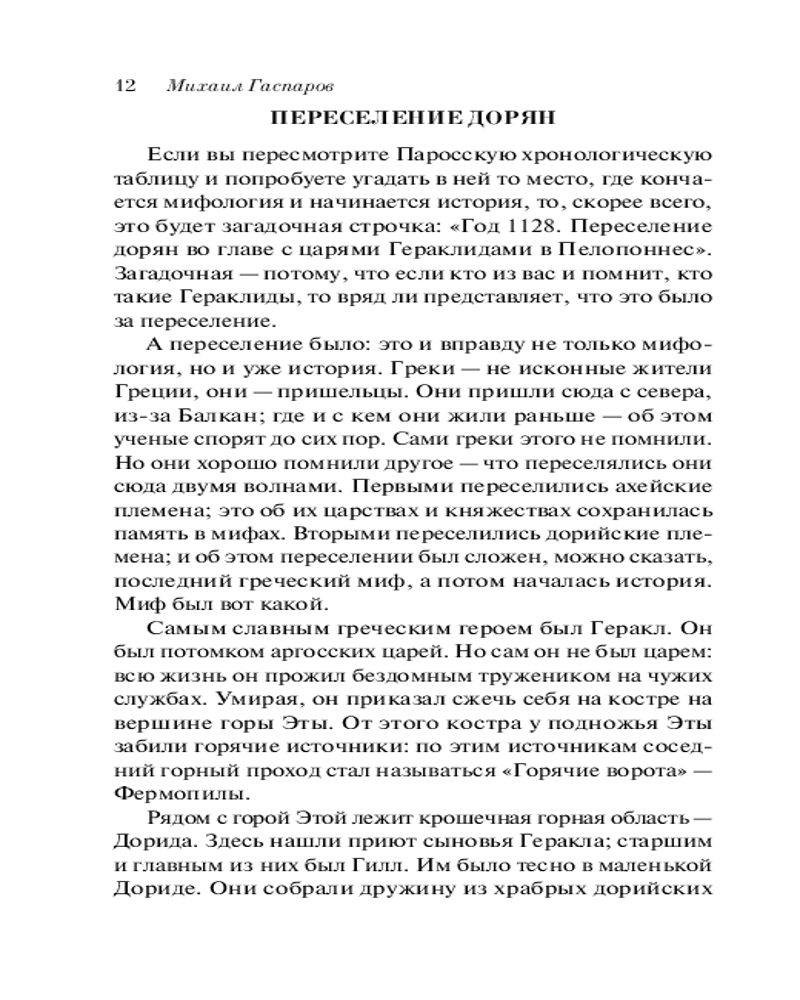 12 Михаил Гаспаров

ПЕРЕСЕЛЕНИЕ ДОРЯН

Если вы пересмотрите Паросскую хронологическую таблицу и попробуете угадать в ней то место, где кончается мифология и начинается история, то, скорее всего, это будет загадочная строчка: «Год 1128. Переселение дорян во главе с царями Гераклидами в Пелопоннес». Загадочная — потому, что если кто из вас и помнит, кто такие Гераклиды, то вряд ли представляет, что это было за переселение.

А переселение было: это и вправду не только мифология, но и уже история. Греки — не исконные жители Греции, они — пришельцы. Они пришли сюда с севера, из-за Балкан; где и с кем они жили раньше — об этом ученые спорят до сих пор. Сами греки этого не помнили. Но они хорошо помнили другое — что переселялись они сюда двумя волнами. Первыми переселились ахейские племена; это об их царствах и княжествах сохранилась память в мифах. Вторыми переселились дорийские племена; и об этом переселении был сложен, можно сказать, последний греческий миф, а потом началась история. Миф был вот какой.

Самым славным греческим героем был Геракл. Он был потомком аргосских царей. Но сам он не был царем: всю жизнь он прожил бездомным тружеником на чужих службах. Умирая, он приказал сжечь себя на костре на вершине горы Эты. От этого костра у подножья Эты забили горячие источники: по этим источникам соседний горный проход стал называться «Горячие ворота» — Фермопилы.

Рядом с горой Этой лежит крошечная горная область — Дорида. Здесь нашли приют сыновья Геракла; старшим и главным из них был Гилл. Им было тесно в маленькой Дориде. Они собрали дружину из храбрых дорийских